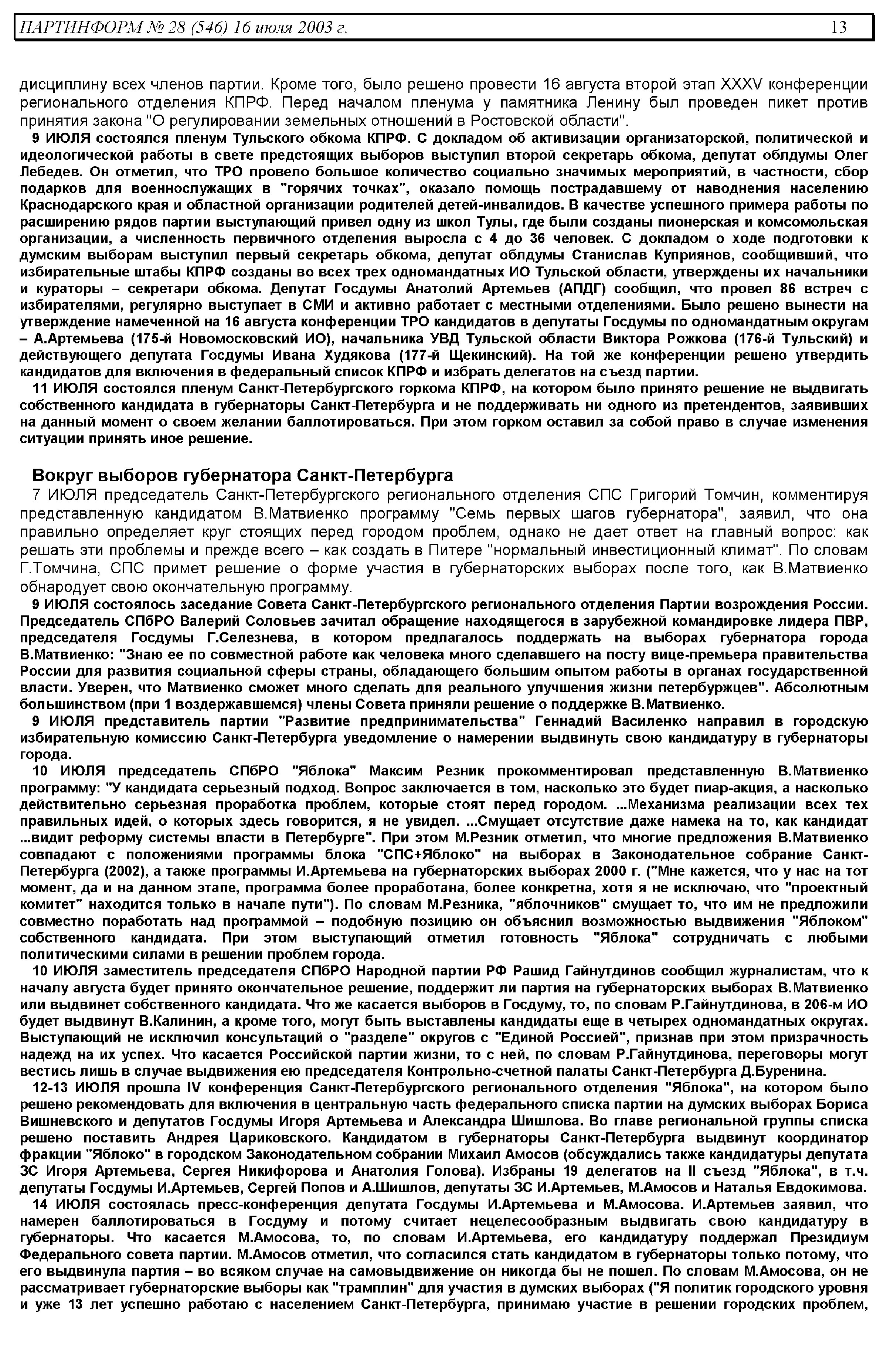 ПАРТИНФОРМ № 28 (546) 16 июля 2003 г. 13

дисциплину всех членов партии. Кроме того, было решено провести 16 августа второй этап XXXV конференции регионального отделения КПРФ. Перед началом пленума у памятника Ленину был проведен пикет против принятия закона "О регулировании земельных отношений в Ростовской области".

9 ИЮЛЯ состоялся пленум Тульского обкома КПРФ. С докладом об активизации организаторской, политической и идеологической работы в свете предстоящих выборов выступил второй секретарь обкома, депутат облдумы Олег Лебедев. Он отметил, что ТРО провело большое количество социально значимых мероприятий, в частности, сбор подарков для военнослужащих в "горячих точках", оказало помощь пострадавшему от наводнения населению Краснодарского края и областной организации родителей детей-инвалидов. В качестве успешного примера работы по расширению рядов партии выступающий привел одну из школ Тулы, где были созданы пионерская и комсомольская организации, а численность первичного отделения выросла с 4 до 36 человек. С докладом о ходе подготовки к думским выборам выступил первый секретарь обкома, депутат облдумы Станислав Куприянов, сообщивший, что избирательные штабы КПРФ созданы во всех трех одномандатных ИО Тульской области, утверждены их начальники и кураторы – секретари обкома. Депутат Госдумы Анатолий Артемьев (АПДГ) сообщил, что провел 86 встреч с избирателями, регулярно выступает в СМИ и активно работает с местными отделениями. Было решено вынести на утверждение намеченной на 16 августа конференции ТРО кандидатов в депутаты Госдумы по одномандатным округам – А.Артемьева (175-й Новомосковский ИО), начальника УВД Тульской области Виктора Рожкова (176-й Тульский) и действующего депутата Госдумы Ивана Худякова (177-й Щекинский). На той же конференции решено утвердить кандидатов для включения в федеральный список КПРФ и избрать делегатов на съезд партии.

11 ИЮЛЯ состоялся пленум Санкт-Петербургского горкома КПРФ, на котором было принято решение не выдвигать собственного кандидата в губернаторы Санкт-Петербурга и не поддерживать ни одного из претендентов, заявивших на данный момент о своем желании баллотироваться. При этом горком оставил за собой право в случае изменения ситуации принять иное решение.

Вокруг выборов губернатора Санкт-Петербурга

7 ИЮЛЯ председатель Санкт-Петербургского регионального отделения СПС Григорий Томчин, комментируя представленную кандидатом В.Матвиенко программу "Семь первых шагов губернатора", заявил, что она правильно определяет круг стоящих перед городом проблем, однако не дает ответ на главный вопрос: как решать эти проблемы и прежде всего – как создать в Питере "нормальный инвестиционный климат". По словам Г.Томчина, СПС примет решение о форме участия в губернаторских выборах после того, как В.Матвиенко обнародует свою окончательную программу.

9 ИЮЛЯ состоялось заседание Совета Санкт-Петербургского регионального отделения Партии возрождения России. Председатель СПбРО Валерий Соловьев зачитал обращение находящегося в зарубежной командировке лидера ПВР, председателя Госдумы Г.Селезнева, в котором предлагалось поддержать на выборах губернатора города В.Матвиенко: "Знаю ее по совместной работе как человека много сделавшего на посту вице-премьера правительства России для развития социальной сферы страны, обладающего большим опытом работы в органах государственной власти. Уверен, что Матвиенко сможет много сделать для реального улучшения жизни петербуржцев". Абсолютным большинством (при 1 воздержавшемся) члены Совета приняли решение о поддержке В.Матвиенко.

9 ИЮЛЯ представитель партии "Развитие предпринимательства" Геннадий Василенко направил в городскую избирательную комиссию Санкт-Петербурга уведомление о намерении выдвинуть свою кандидатуру в губернаторы города.

10 ИЮЛЯ председатель СПбРО "Яблока" Максим Резник прокомментировал представленную В.Матвиенко программу: "У кандидата серьезный подход. Вопрос заключается в том, насколько это будет пиар-акция, а насколько действительно серьезная проработка проблем, которые стоят перед городом. ...Механизма реализации всех тех правильных идей, о которых здесь говорится, я не увидел. ...Смущает отсутствие даже намека на то, как кандидат ...видит реформу системы власти в Петербурге". При этом М.Резник отметил, что многие предложения В.Матвиенко совпадают с положениями программы блока "СПС+Яблоко" на выборах в Законодательное собрание Санкт-Петербурга (2002), а также программы И.Артемьева на губернаторских выборах 2000 г. ("Мне кажется, что у нас на тот момент, да и на данном этапе, программа более проработана, более конкретна, хотя я не исключаю, что "проектный комитет" находится только в начале пути"). По словам М.Резника, "яблочников" смущает то, что им не предложили совместно поработать над программой – подобную позицию он объяснил возможностью выдвижения "Яблоком" собственного кандидата. При этом выступающий отметил готовность "Яблока" сотрудничать с любыми политическими силами в решении проблем города.

10 ИЮЛЯ заместитель председателя СПбРО Народной партии РФ Рашид Гайнутдинов сообщил журналистам, что к началу августа будет принято окончательное решение, поддержит ли партия на губернаторских выборах В.Матвиенко или выдвинет собственного кандидата. Что же касается выборов в Госдуму, то, по словам Р.Гайнутдинова, в 206-м ИО будет выдвинут В.Калинин, а кроме того, могут быть выставлены кандидаты еще в четырех одномандатных округах. Выступающий не исключил консультаций о "разделе" округов с "Единой Россией", признав при этом призрачность надежд на их успех. Что касается Российской партии жизни, то с ней, по словам Р.Гайнутдинова, переговоры могут вестись лишь в случае выдвижения ею председателя Контрольно-счетной палаты Санкт-Петербурга Д.Буренина.

12-13 ИЮЛЯ прошла IV конференция Санкт-Петербургского регионального отделения "Яблока", на котором было решено рекомендовать для включения в центральную часть федерального списка партии на думских выборах Бориса Вишневского и депутатов Госдумы Игоря Артемьева и Александра Шишлова. Во главе региональной группы списка решено поставить Андрея Цариковского. Кандидатом в губернаторы Санкт-Петербурга выдвинут координатор фракции "Яблоко" в городском Законодательном собрании Михаил Амосов (обсуждались также кандидатуры депутата ЗС Игоря Артемьева, Сергея Никифорова и Анатолия Голова). Избраны 19 делегатов на II съезд "Яблока", в т.ч. депутаты Госдумы И.Артемьев, Сергей Попов и А.Шишлов, депутаты ЗС И.Артемьев, М.Амосов и Наталья Евдокимова.

14 ИЮЛЯ состоялась пресс-конференция депутата Госдумы И.Артемьева и М.Амосова. И.Артемьев заявил, что намерен баллотироваться в Госдуму и потому считает нецелесообразным выдвигать свою кандидатуру в губернаторы. Что касается М.Амосова, то, по словам И.Артемьева, его кандидатуру поддержал Президиум Федерального совета партии. М.Амосов отметил, что согласился стать кандидатом в губернаторы только потому, что его выдвинула партия – во всяком случае на самовыдвижение он никогда бы не пошел. По словам М.Амосова, он не рассматривает губернаторские выборы как "трамплин" для участия в думских выборах ("Я политик городского уровня и уже 13 лет успешно работаю с населением Санкт-Петербурга, принимаю участие в решении городских проблем,